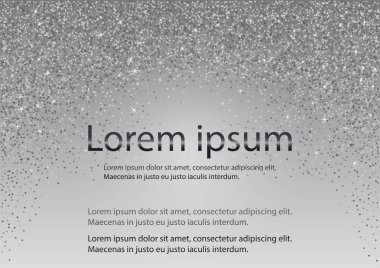 Lorem ipsum

Lorem ipsum dolor sit amet, consectetur adipiscing elit. Maecenas in justo eu justo iaculis interdum.

Lorem ipsum dolor sit amet, consectetur adipiscing elit. Maecenas in justo eu justo iaculis interdum.

Lorem ipsum dolor sit amet, consectetur adipiscing elit. Maecenas in justo eu justo iaculis interdum.